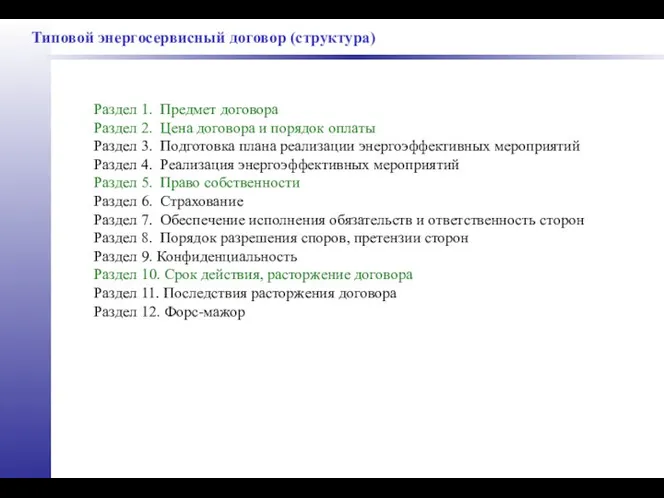 Типовой энергосервисный договор (структура)

Раздел 1. Предмет договора
Раздел 2. Цена договора и порядок оплаты
Раздел 3. Подготовка плана реализации энергоэффективных мероприятий
Раздел 4. Реализация энергоэффективных мероприятий
Раздел 5. Право собственности
Раздел 6. Страхование
Раздел 7. Обеспечение исполнения обязательств и ответственность сторон
Раздел 8. Порядок разрешения споров, претензии сторон
Раздел 9. Конфиденциальность
Раздел 10. Срок действия, расторжение договора
Раздел 11. Последствия расторжения договора
Раздел 12. Форс-мажор